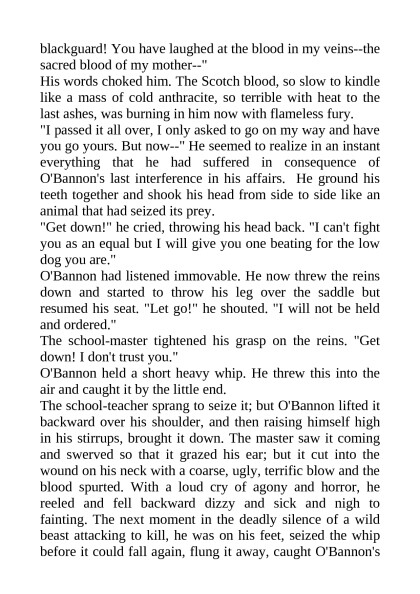 blackguard! You have laughed at the blood in my veins--the sacred blood of my mother--"
His words choked him. The Scotch blood, so slow to kindle like a mass of cold anthracite, so terrible with heat to the last ashes, was burning in him now with flameless fury.
"I passed it all over, I only asked to go on my way and have you go yours. But now--" He seemed to realize in an instant everything that he had suffered in consequence of O'Bannon's last interference in his affairs. He ground his teeth together and shook his head from side to side like an animal that had seized its prey.
"Get down!" he cried, throwing his head back. "I can't fight you as an equal but I will give you one beating for the low dog you are."
O'Bannon had listened immovable. He now threw the reins down and started to throw his leg over the saddle but resumed his seat. "Let go!" he shouted. "I will not be held and ordered."
The school-master tightened his grasp on the reins. "Get down! I don't trust you."
O'Bannon held a short heavy whip. He threw this into the air and caught it by the little end.
The school-teacher sprang to seize it; but O'Bannon lifted it backward over his shoulder, and then raising himself high in his stirrups, brought it down. The master saw it coming and swerved so that it grazed his ear; but it cut into the wound on his neck with a coarse, ugly, terrific blow and the blood spurted. With a loud cry of agony and horror, he reeled and fell backward dizzy and sick and nigh to fainting. The next moment in the deadly silence of a wild beast attacking to kill, he was on his feet, seized the whip before it could fall again, flung it away, caught O'Bannon's